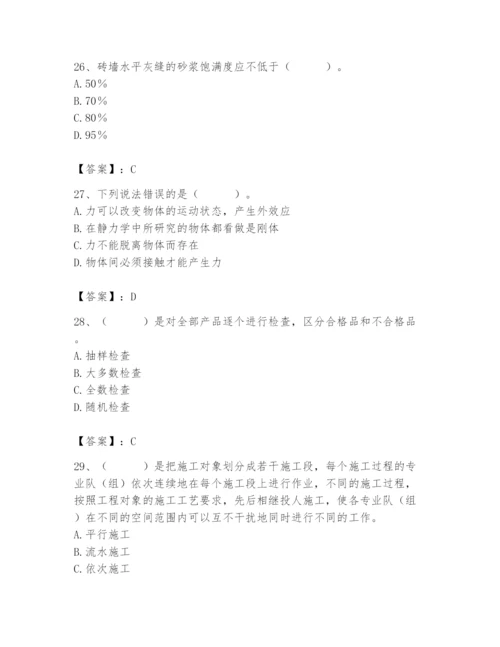 26、砖墙水平灰缝的砂浆饱满度应不低于（　　）。
A. 50%
B. 70%
C. 80%
D. 95%

【答案】：C

27、下列说法错误的是（　　）。
A. 力可以改变物体的运动状态，产生外效应
B. 在静力学中所研究的物体都看做是刚体
C. 力不能脱离物体而存在
D. 物体间必须接触才能产生力

【答案】：D

28、（　　）是对全部产品逐个进行检查，区分合格品和不合格品。
A. 抽样检查
B. 大多数检查
C. 全数检查
D. 随机检查

【答案】：C

29、（　　）是把施工对象划分成若干施工段，每个施工过程的专业队（组）依次连续地在每个施工段上进行作业，不同的施工过程，按照工程对象的施工工艺要求，先后相继投人施工，使各专业队（组）在不同的空间范围内可以互不干扰地同时进行不同的工作。
A. 平行施工
B. 流水施工
C. 依次施工